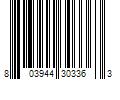 8 03944 30336 3